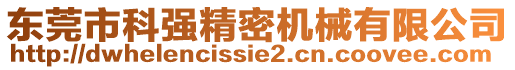 东莞市科强精密机械有限公司
http://dwhelencissie2.cn.coovee.com